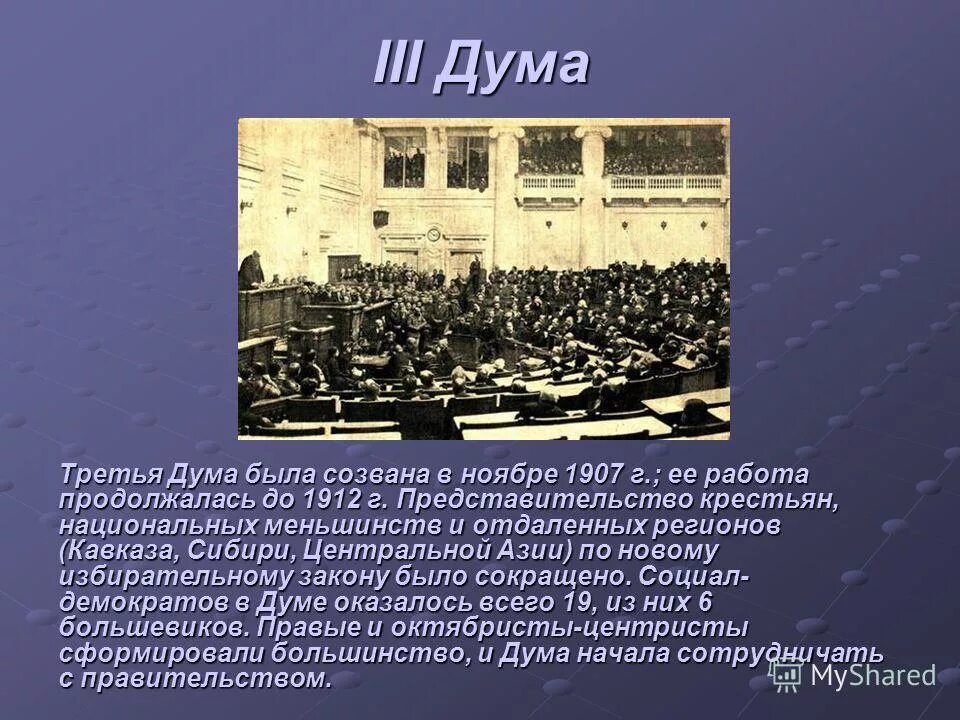 III Дума

Третья Дума была созвана в ноябре 1907 г.; ее работа продолжалась до 1912 г. Представительство крестьян, национальных меньшинств и отдаленных регионов (Кавказа, Сибири, Центральной Азии) по новому избирательному закону было сокращено. Социал-демократов в Думе оказалось всего 19, из них 6 большевиков. Правые и октябристы-центристы сформировали большинство, и Дума начала сотрудничать с правительством.

MyShared